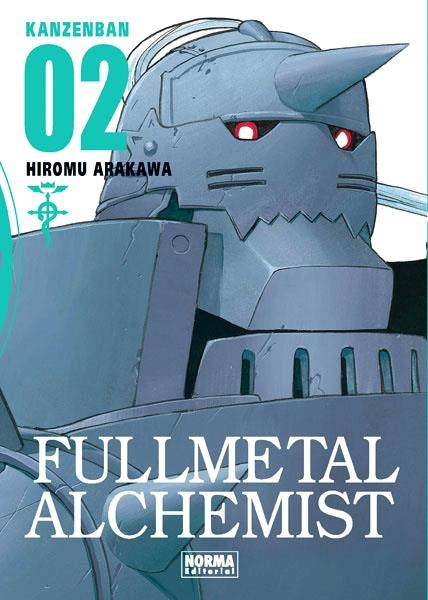 KANZENBAN
02
HIROMU ARAKAWA

FULLMETAL
ALCHEMIST

NORMA
Editorial